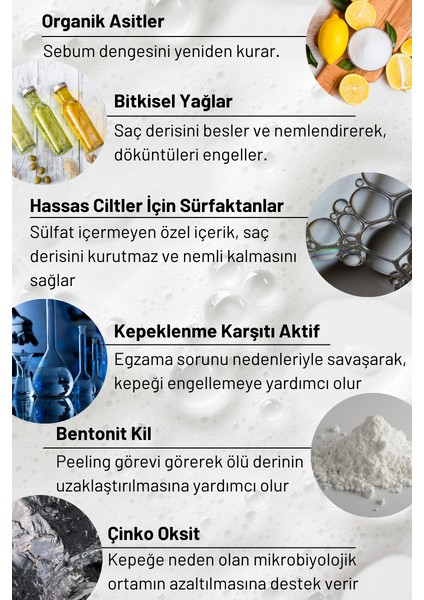 Organik Asitler
Sebum dengesini yeniden kurar.

Bitkisel Yağlar
Saç derisini besler ve nemlendirerek, döküntüleri engeller.

Hassas Ciltler İçin Sürfaktanlar
Sülfat içermeyen özel içerik, saç derisini kurutmaz ve nemli kalmasını sağlar

Kepeklenme Karşıtı Aktif
Egzama sorunu nedenleriyle savaşarak, kepeği engellemeye yardımcı olur

Bentonit Kil
Peeling görevi görerek ölü derinin uzaklaştırılmasına yardımcı olur

Çinko Oksit
Kepeğe neden olan mikrobiyolojik ortamın azaltılmasına destek verir